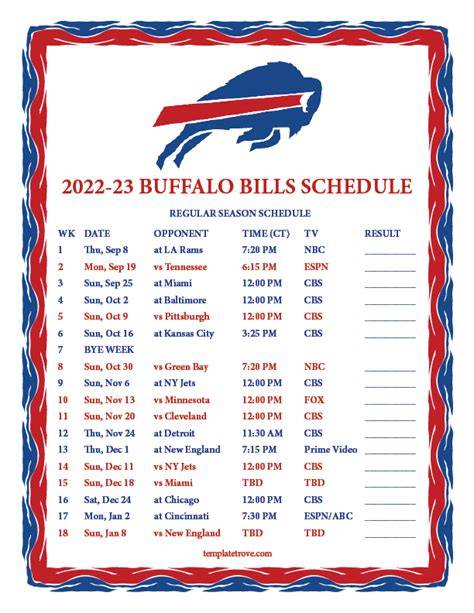 2022-23 BUFFALO BILLS SCHEDULE

REGULAR SEASON SCHEDULE

| WK | DATE | OPPONENT | TIME (CT) | TV | RESULT |
|---|---|---|---|---|---|
| 1 | Thu, Sep 8 | at LA Rams | 7:20 PM | NBC | |
| 2 | Mon, Sep 19 | vs Tennessee | 6:15 PM | ESPN | |
| 3 | Sun, Sep 25 | at Miami | 12:00 PM | CBS | |
| 4 | Sun, Oct 2 | at Baltimore | 12:00 PM | CBS | |
| 5 | Sun, Oct 9 | vs Pittsburgh | 12:00 PM | CBS | |
| 6 | Sun, Oct 16 | at Kansas City | 3:25 PM | CBS | |
| 7 | BYE WEEK | | | | |
| 8 | Sun, Oct 30 | vs Green Bay | 7:20 PM | NBC | |
| 9 | Sun, Nov 6 | at NY Jets | 12:00 PM | CBS | |
| 10 | Sun, Nov 13 | vs Minnesota | 12:00 PM | FOX | |
| 11 | Sun, Nov 20 | vs Cleveland | 12:00 PM | CBS | |
| 12 | Thu, Nov 24 | at Detroit | 11:30 AM | CBS | |
| 13 | Thu, Dec 1 | at New England | 7:15 PM | Prime Video | |
| 14 | Sun, Dec 11 | vs NY Jets | 12:00 PM | CBS | |
| 15 | Sun, Dec 18 | vs Miami | TBD | TBD | |
| 16 | Sat, Dec 24 | at Chicago | 12:00 PM | CBS | |
| 17 | Mon, Jan 2 | at Cincinnati | 7:30 PM | ESPN/ABC | |
| 18 | Sun, Jan 8 | vs New England | TBD | TBD | |

templatetrove.com